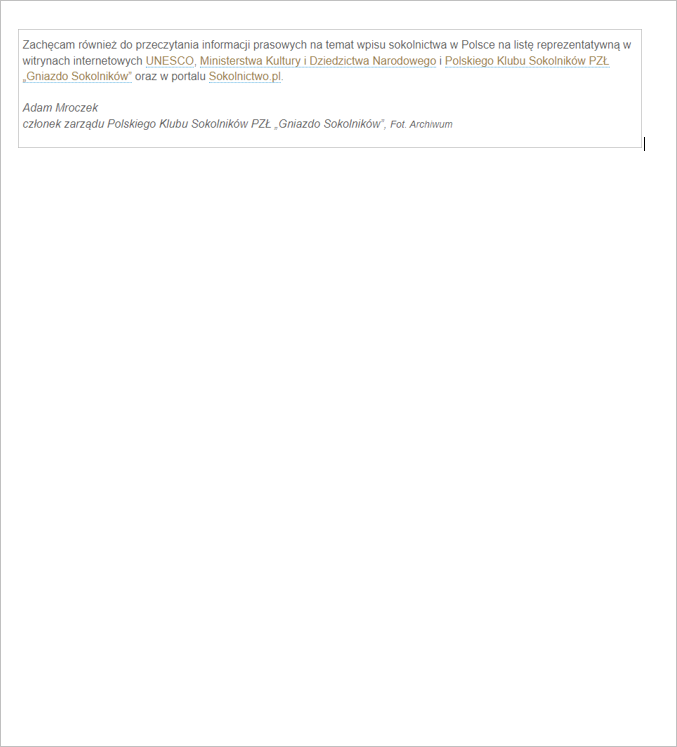 Zachęcam również do przeczytania informacji prasowych na temat wpisu sokolnictwa w Polsce na listę reprezentatywną w witrynach internetowych UNESCO, Ministerstwa Kultury i Dziedzictwa Narodowego i Polskiego Klubu Sokolników PZŁ „Gniazdo Sokolników" oraz w portalu Sokolnictwo.pl.

Adam Mroczek
członek zarządu Polskiego Klubu Sokolników PZŁ „Gniazdo Sokolników", Fot. Archiwum